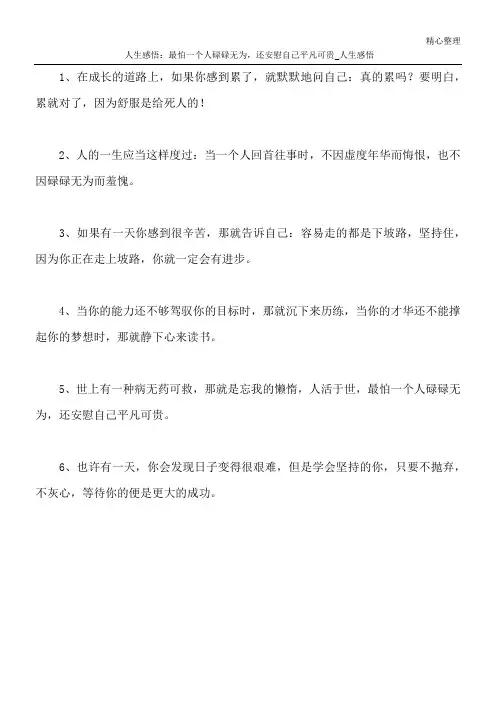 精心整理

人生感悟：最怕一个人碌碌无为，还安慰自己平凡可贵_人生感悟

1、在成长的道路上，如果你感到累了，就默默地问自己：真的累吗？要明白，累就对了，因为舒服是给死人的！

2、人的一生应当这样度过：当一个人回首往事时，不因虚度年华而悔恨，也不因碌碌无为而羞愧。

3、如果有一天你感到很辛苦，那就告诉自己：容易走的都是下坡路，坚持住，因为你正在走上坡路，你就一定会有进步。

4、当你的能力还不够驾驭你的目标时，那就沉下来历练，当你的才华还不能撑起你的梦想时，那就静下心来读书。

5、世上有一种病无药可救，那就是忘我的懒惰，人活于世，最怕一个人碌碌无为，还安慰自己平凡可贵。

6、也许有一天，你会发现日子变得很艰难，但是学会坚持的你，只要不抛弃，不灰心，等待你的便是更大的成功。